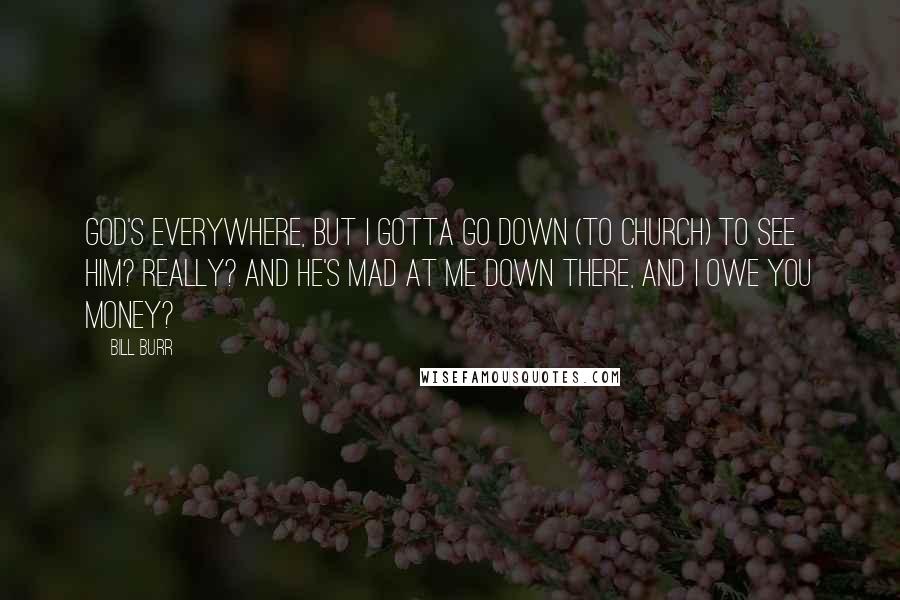 GOD'S EVERYWHERE, BUT I GOTTA GO DOWN (TO CHURCH) TO SEE HIM? REALLY? AND HE'S MAD AT ME DOWN THERE, AND I OWE YOU MONEY?

BILL BURR

WISEFAMOUSQUOTES.COM